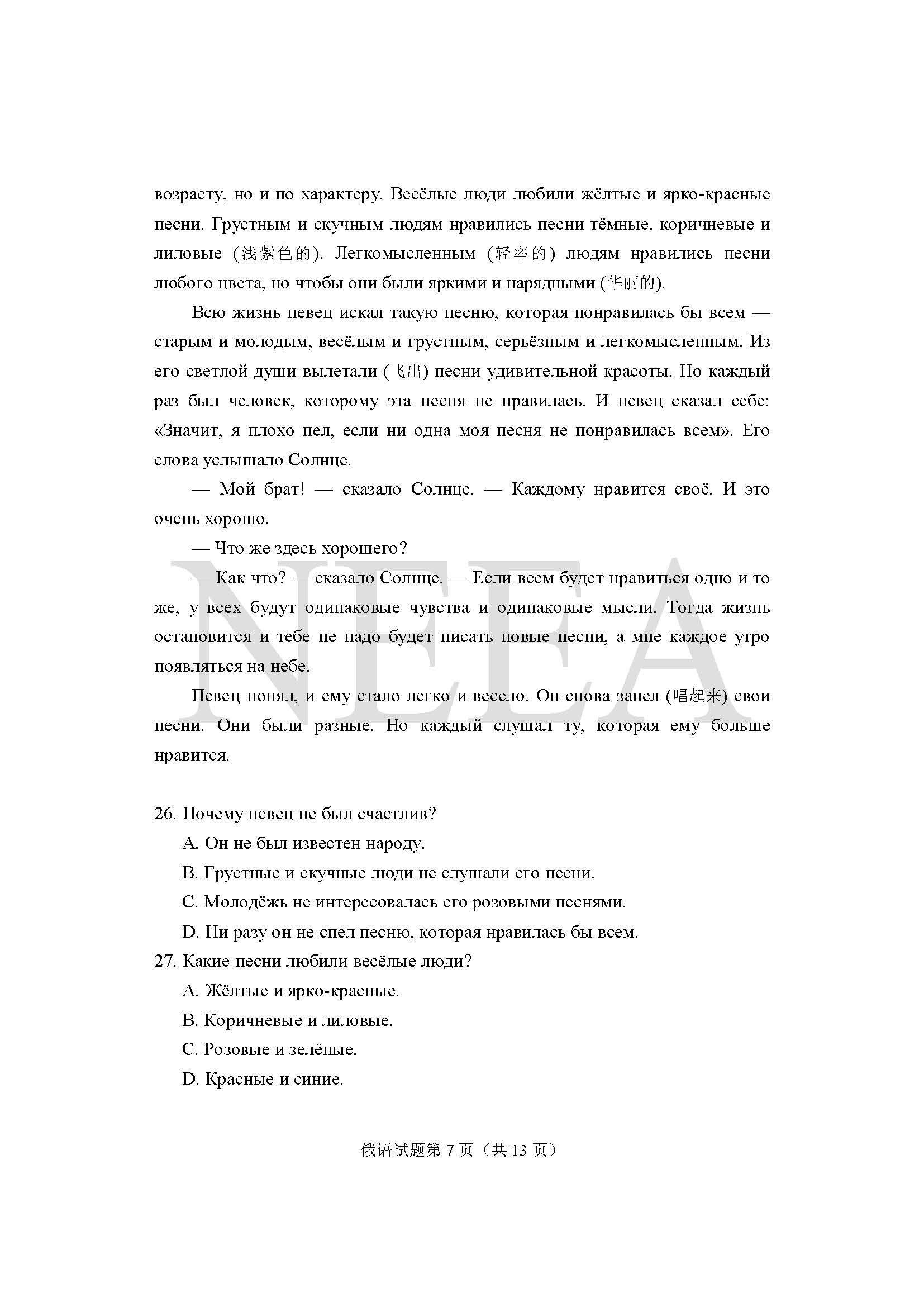 возрасту, но и по характеру. Весёлые люди любили жёлтые и ярко-красные песни. Грустным и скучным людям нравились песни тёмные, коричневые и лиловые (浅紫色的). Легкомысленным (轻率的) людям нравились песни любого цвета, но чтобы они были яркими и нарядными (华丽的).

Всю жизнь певец искал такую песню, которая понравилась бы всем — старым и молодым, весёлым и грустным, серьёзным и легкомысленным. Из его светлой души вылетали (飞出) песни удивительной красоты. Но каждый раз был человек, которому эта песня не нравилась. И певец сказал себе: «Значит, я плохо пел, если ни одна моя песня не понравилась всем». Его слова услышало Солнце.

— Мой брат! — сказало Солнце. — Каждому нравится своё. И это очень хорошо.

— Что же здесь хорошего?

— Как что? — сказало Солнце. — Если всем будет нравиться одно и то же, у всех будут одинаковые чувства и одинаковые мысли. Тогда жизнь остановится и тебе не надо будет писать новые песни, а мне каждое утро появляться на небе.

Певец понял, и ему стало легко и весело. Он снова запел (唱起来) свои песни. Они были разные. Но каждый слушал ту, которая ему больше нравится.

NEEA

26. Почему певец не был счастлив?
A. Он не был известен народу.
B. Грустные и скучные люди не слушали его песни.
C. Молодёжь не интересовалась его розовыми песнями.
D. Ни разу он не спел песню, которая нравилась бы всем.

27. Какие песни любили весёлые люди?
A. Жёлтые и ярко-красные.
B. Коричневые и лиловые.
C. Розовые и зелёные.
D. Красные и синие.

俄语试题第 7 页（共 13 页）